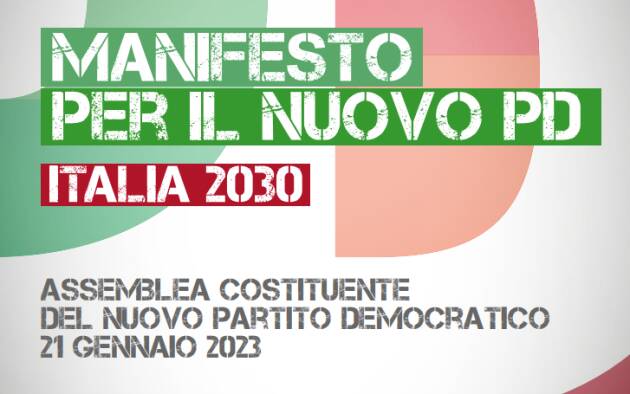 MANIFESTO
PER IL NUOVO PD

ITALIA 2030

ASSEMBLEA COSTITUENTE
DEL NUOVO PARTITO DEMOCRATICO
21 GENNAIO 2023